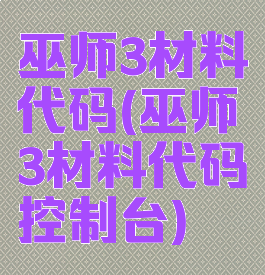 巫师3材料代码(巫师3材料代码控制台)